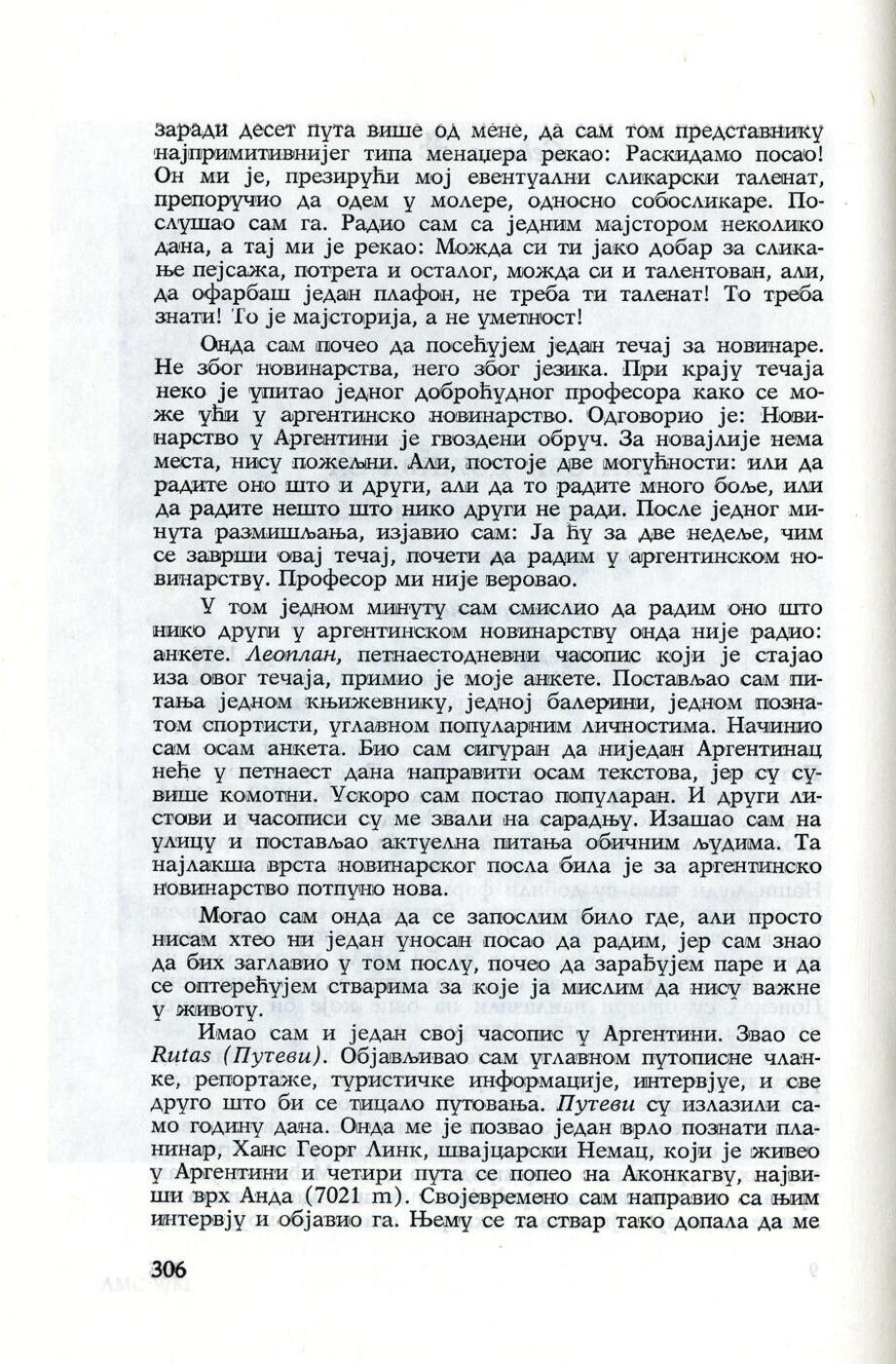 заради десет пута више од мене, да сам том представнику најпримитивнијег типа менаџера рекао: Раскидамо посао! Он ми је, презирући мој евентуални сликарски таленат, препоручио да одем у молере, односно собосликаре. Послушао сам га. Радио сам са једним мајстором неколико дана, а тај ми је рекао: Можда си ти јако добар за сликање пејсажа, потрета и осталог, можда си и талентован, али, да офарбаш један плафон, не треба ти таленат! То треба знати! То је мајсторија, а не уметност!

Онда сам почео да посећујем један течај за новинаре. Не због новинарства, него због језика. При крају течаја неко је упитао једног доброћудног професора како се може ући у аргентинско новинарство. Одговорио је: Новинарство у Аргентини је гвоздени обруч. За новајлије нема места, нису пожељни. Али, постоје две могућности: или да радите оно што и други, али да то радите много боље, или да радите нешто што нико други не ради. После једног минута размишљања, изјавио сам: Ја ћу за две недеље, чим се заврши овај течај, почети да радим у аргентинском новинарству. Професор ми није веровао.

У том једном минуту сам смислио да радим оно што нико други у аргентинском новинарству онда није радио: анкете. Леоплан, петнаестодневни часопис који је стајао иза овог течаја, примио је моје анкете. Постављао сам питања једном књижевнику, једној балерини, једном познатом спортисти, углавном популарним личностима. Начинио сам осам анкета. Био сам сигуран да ниједан Аргентинац неће у петнаест дана направити осам текстова, јер су сувише комотни. Ускоро сам постао популаран. И други листови и часописи су ме звали на сарадњу. Изашао сам на улицу и постављао актуелна питања обичним људима. Та најлакша врста новинарског посла била је за аргентинско новинарство потпуно нова.

Могао сам онда да се запослим било где, али просто нисам хтео ни један уносан посао да радим, јер сам знао да бих заглавио у том послу, почео да зарађујем паре и да се оптерећујем стварима за које ја мислим да нису важне у животу.

Имао сам и један свој часопис у Аргентини. Звао се Rutas (Путеви). Објављивао сам углавном путописне чланке, репортаже, туристичке информације, интервјуе, и све друго што би се тицало путовања. Путеви су излазили само годину дана. Онда ме је позвао један врло познати планинар, Ханс Георг Линк, швајцарски Немац, који је живео у Аргентини и четири пута се попео на Аконкагву, највиши врх Анда (7021 m). Својевремено сам направио са њим интервју и објавио га. Њему се та ствар тако допала да ме

306